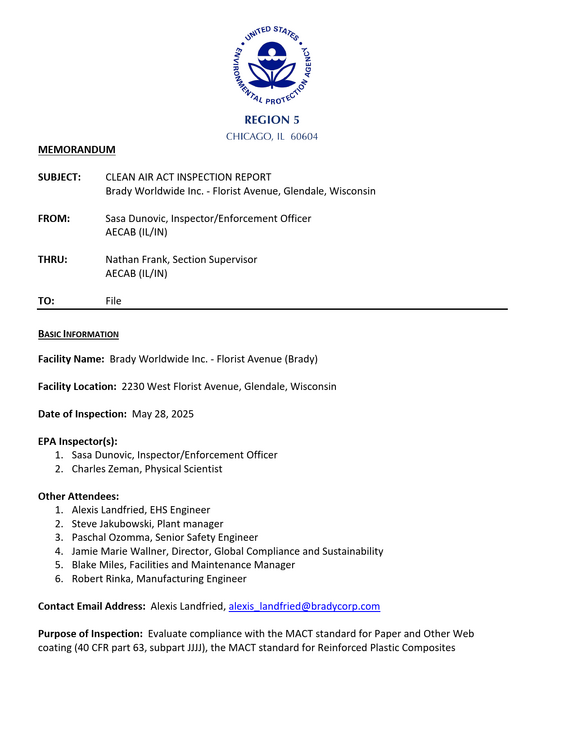 UNITED STATES ENVIRONMENTAL PROTECTION AGENCY

REGION 5
CHICAGO, IL 60604

MEMORANDUM

SUBJECT: CLEAN AIR ACT INSPECTION REPORT
Brady Worldwide Inc. - Florist Avenue, Glendale, Wisconsin

FROM: Sasa Dunovic, Inspector/Enforcement Officer
AECAB (IL/IN)

THRU: Nathan Frank, Section Supervisor
AECAB (IL/IN)

TO: File

BASIC INFORMATION

Facility Name: Brady Worldwide Inc. - Florist Avenue (Brady)

Facility Location: 2230 West Florist Avenue, Glendale, Wisconsin

Date of Inspection: May 28, 2025

EPA Inspector(s):
1. Sasa Dunovic, Inspector/Enforcement Officer
2. Charles Zeman, Physical Scientist

Other Attendees:
1. Alexis Landfried, EHS Engineer
2. Steve Jakubowski, Plant manager
3. Paschal Ozomma, Senior Safety Engineer
4. Jamie Marie Wallner, Director, Global Compliance and Sustainability
5. Blake Miles, Facilities and Maintenance Manager
6. Robert Rinka, Manufacturing Engineer

Contact Email Address: Alexis Landfried, alexis_landfried@bradycorp.com

Purpose of Inspection: Evaluate compliance with the MACT standard for Paper and Other Web coating (40 CFR part 63, subpart JJJJ), the MACT standard for Reinforced Plastic Composites